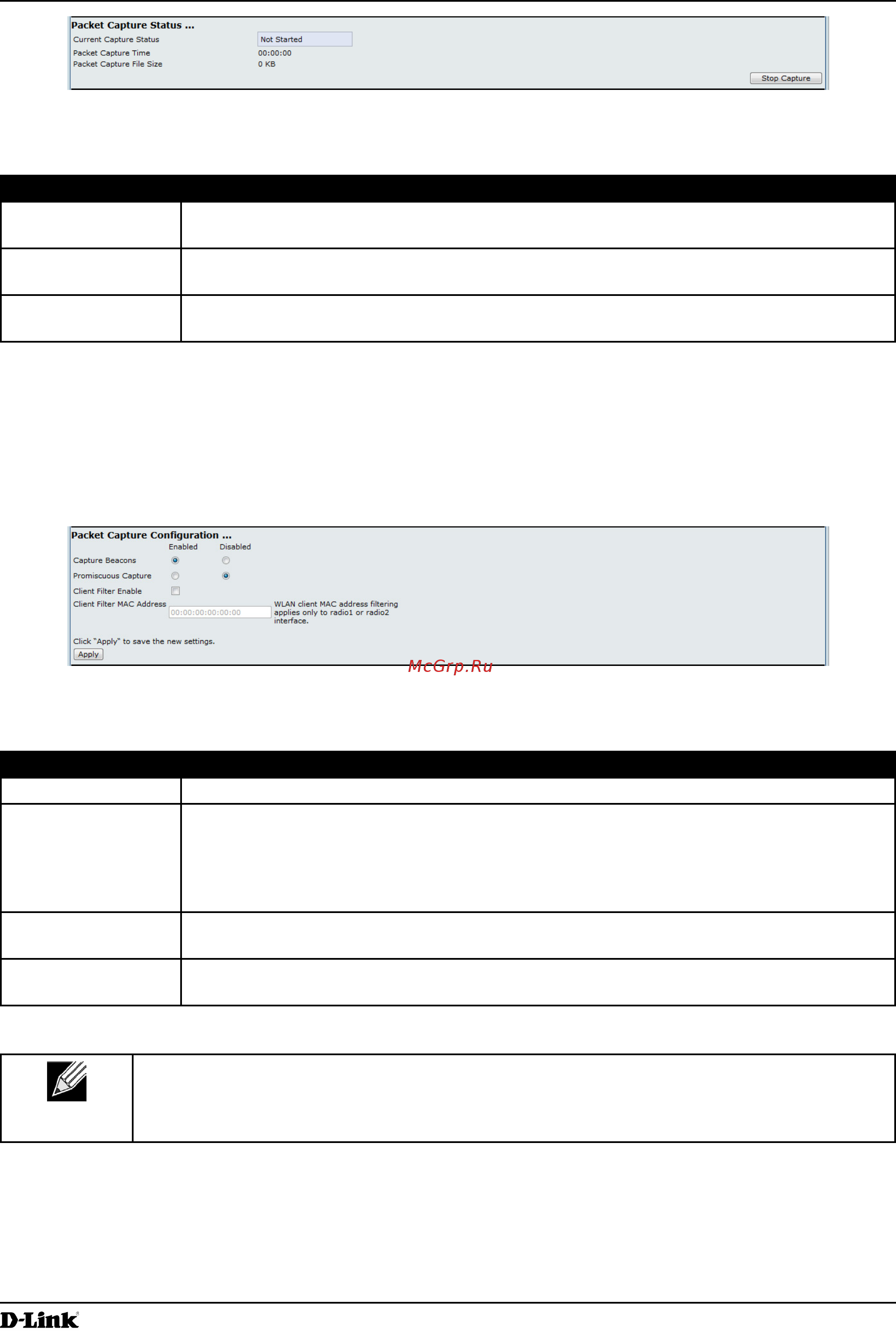 Packet Capture Status ...

Current Capture Status Not Started

Packet Capture Time 00:00:00

Packet Capture File Size 0 KB

Stop Capture

Packet Capture Configuration ...

Enabled Disabled

Capture Beacons

Promiscuous Capture

Client Filter Enable

Client Filter MAC Address 00:00:00:00:00:00 WLAN client MAC address filtering applies only to radio1 or radio2 interface.

Click "Apply" to save the new settings.

Apply

McGrp.Ru

D-Link